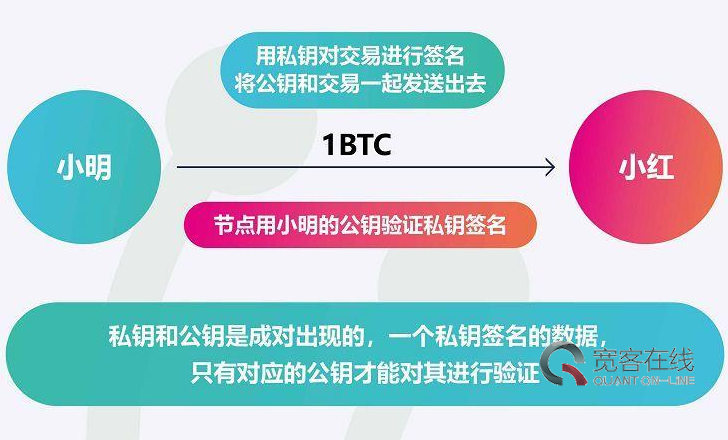 用私钥对交易进行签名
将公钥和交易一起发送出去

小明

1BTC

小红

节点用小明的公钥验证私钥签名

私钥和公钥是成对出现的，一个私钥签名的数据，
只有对应的公钥才能对其进行验证

宽客在线
QUANT ON-LINE